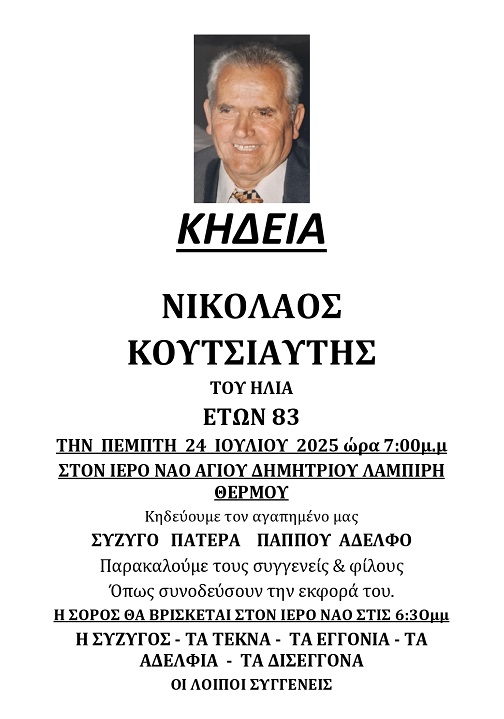 ΚΗΔΕΙΑ

ΝΙΚΟΛΑΟΣ ΚΟΥΤΣΙΑΥΤΗΣ

ΤΟΥ ΗΛΙΑ

ΕΤΩΝ 83

ΤΗΝ ΠΕΜΠΤΗ 24 ΙΟΥΛΙΟΥ 2025 ώρα 7:00μ.μ

ΣΤΟΝ ΙΕΡΟ ΝΑΟ ΑΓΙΟΥ ΔΗΜΗΤΡΙΟΥ ΛΑΜΠΙΡΗ ΘΕΡΜΟΥ

Κηδεύουμε τον αγαπημένο μας

ΣΥΖΥΓΟ ΠΑΤΕΡΑ ΠΑΠΠΟΥ ΑΔΕΛΦΟ

Παρακαλούμε τους συγγενείς & φίλους

Όπως συνοδεύσουν την εκφορά του.

Η ΣΟΡΟΣ ΘΑ ΒΡΙΣΚΕΤΑΙ ΣΤΟΝ ΙΕΡΟ ΝΑΟ ΣΤΙΣ 6:30μμ

Η ΣΥΖΥΓΟΣ - ΤΑ ΤΕΚΝΑ - ΤΑ ΕΓΓΟΝΙΑ - ΤΑ ΑΔΕΛΦΙΑ - ΤΑ ΔΙΣΕΓΓΟΝΑ

ΟΙ ΛΟΙΠΟΙ ΣΥΓΓΕΝΕΙΣ